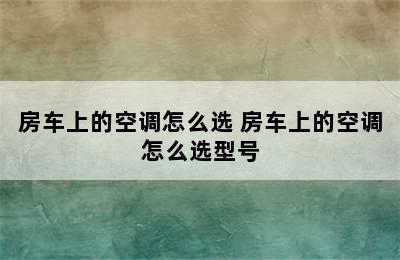 房车上的空调怎么选 房车上的空调怎么选型号